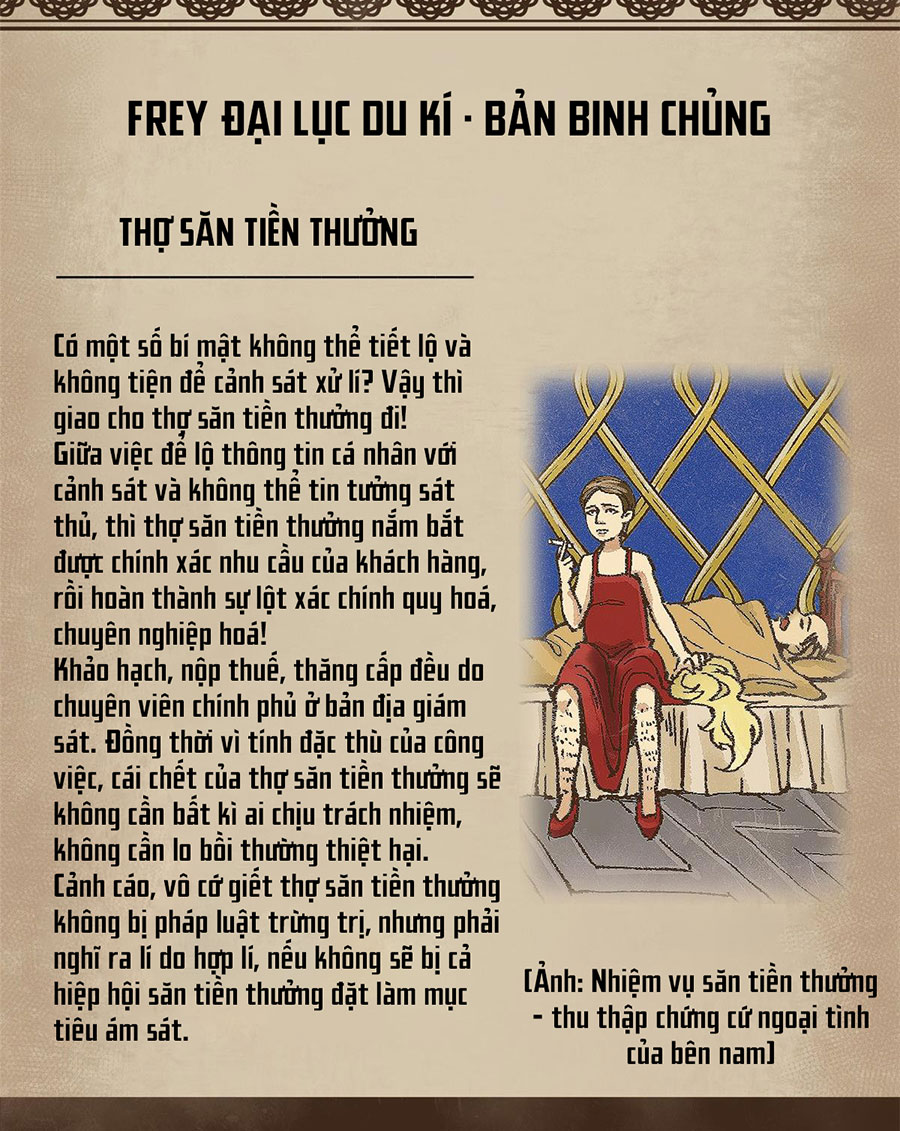 FREY ĐẠI LỤC DU KÍ · BẢN BINH CHỦNG

THỢ SĂN TIỀN THƯỞNG

Có một số bí mật không thể tiết lộ và không tiện để cảnh sát xử lí? Vậy thì giao cho thợ săn tiền thưởng đi!
Giữa việc để lộ thông tin cá nhân với cảnh sát và không thể tin tưởng sát thủ, thì thợ săn tiền thưởng nắm bắt được chính xác nhu cầu của khách hàng, rồi hoàn thành sự lột xác chính quy hoá, chuyên nghiệp hoá!
Khảo hạch, nộp thuế, thăng cấp đều do chuyên viên chính phủ ở bản địa giám sát. Đồng thời vì tính đặc thù của công việc, cái chết của thợ săn tiền thưởng sẽ không cần bất kì ai chịu trách nhiệm, không cần lo bồi thường thiệt hại.
Cảnh cáo, vô cớ giết thợ săn tiền thưởng không bị pháp luật trừng trị, nhưng phải nghĩ ra lí do hợp lí, nếu không sẽ bị cả hiệp hội săn tiền thưởng đặt làm mục tiêu ám sát.

[Ảnh: Nhiệm vụ săn tiền thưởng - thu thập chứng cứ ngoại tình của bên nam]